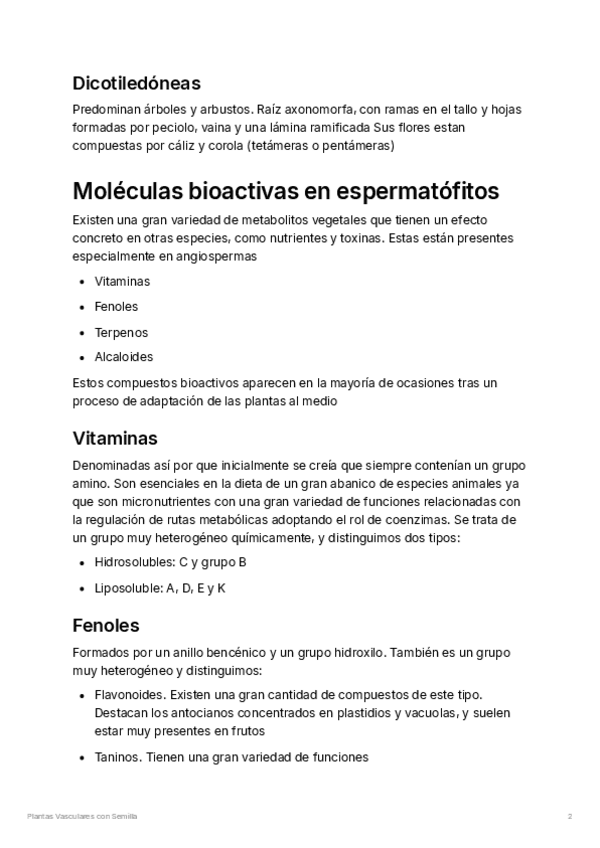 Dicotiledóneas

Predominan árboles y arbustos. Raíz axonomorfa, con ramas en el tallo y hojas formadas por peciolo, vaina y una lámina ramificada Sus flores estan compuestas por cáliz y corola (tetámeras o pentámeras)

Moléculas bioactivas en espermatófitos

Existen una gran variedad de metabolitos vegetales que tienen un efecto concreto en otras especies, como nutrientes y toxinas. Estas están presentes especialmente en angiospermas

- Vitaminas
- Fenoles
- Terpenos
- Alcaloides

Estos compuestos bioactivos aparecen en la mayoría de ocasiones tras un proceso de adaptación de las plantas al medio

Vitaminas

Denominadas así por que inicialmente se creía que siempre contenían un grupo amino. Son esenciales en la dieta de un gran abanico de especies animales ya que son micronutrientes con una gran variedad de funciones relacionadas con la regulación de rutas metabólicas adoptando el rol de coenzimas. Se trata de un grupo muy heterogéneo químicamente, y distinguimos dos tipos:

- Hidrosolubles: C y grupo B
- Liposoluble: A, D, E y K

Fenoles

Formados por un anillo bencénico y un grupo hidroxilo. También es un grupo muy heterogéneo y distinguimos:

- Flavonoides. Existen una gran cantidad de compuestos de este tipo. Destacan los antocianos concentrados en plastidios y vacuolas, y suelen estar muy presentes en frutos
- Taninos. Tienen una gran variedad de funciones

Plantas Vasculares con Semilla 2